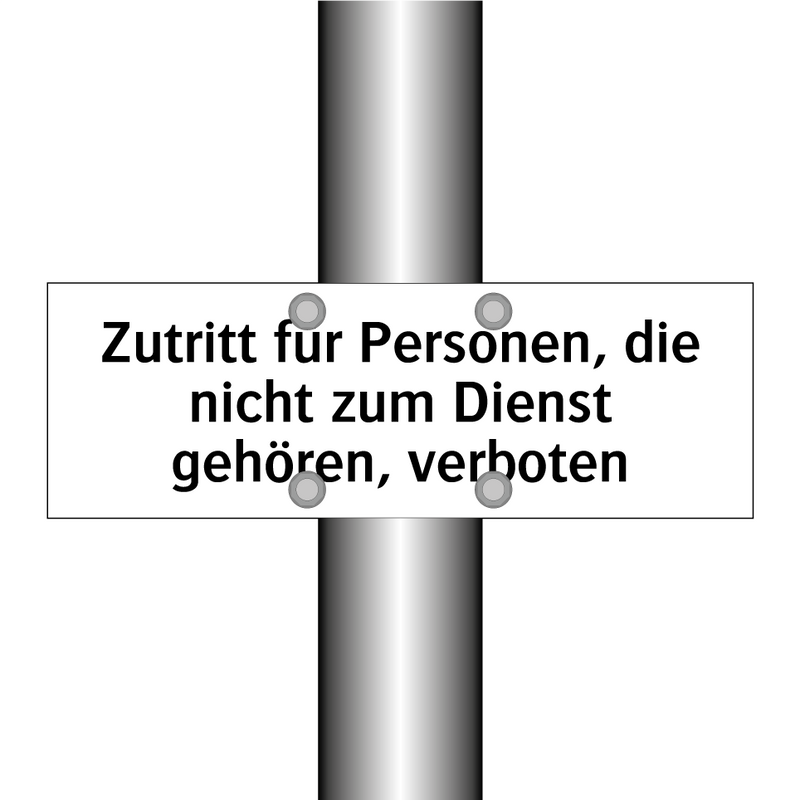 Zutritt für Personen, die nicht zum Dienst gehören, verboten